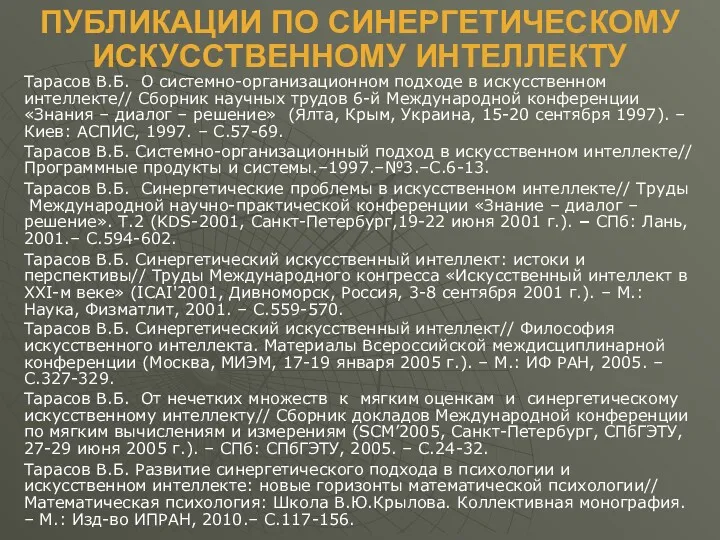 ПУБЛИКАЦИИ ПО СИНЕРГЕТИЧЕСКОМУ ИСКУССТВЕННОМУ ИНТЕЛЛЕКТУ

Тарасов В.Б. О системно-организационном подходе в искусственном интеллекте// Сборник научных трудов 6-й Международной конференции «Знания – диалог – решение» (Ялта, Крым, Украина, 15-20 сентября 1997). – Киев: АСПИС, 1997. – С.57-69.

Тарасов В.Б. Системно-организационный подход в искусственном интеллекте// Программные продукты и системы.–1997.–№3.–С.6-13.

Тарасов В.Б. Синергетические проблемы в искусственном интеллекте// Труды Международной научно-практической конференции «Знание – диалог – решение». Т.2 (KDS-2001, Санкт-Петербург,19-22 июня 2001 г.). – СПб: Лань, 2001.– С.594-602.

Тарасов В.Б. Синергетический искусственный интеллект: истоки и перспективы// Труды Международного конгресса «Искусственный интеллект в XXI-м веке» (ICAI'2001, Дивноморск, Россия, 3-8 сентября 2001 г.). – М.: Наука, Физматлит, 2001. – С.559-570.

Тарасов В.Б. Синергетический искусственный интеллект// Философия искусственного интеллекта. Материалы Всероссийской междисциплинарной конференции (Москва, МИЭМ, 17-19 января 2005 г.). – М.: ИФ РАН, 2005. – С.327-329.

Тарасов В.Б. От нечетких множеств к мягким оценкам и синергетическому искусственному интеллекту// Сборник докладов Международной конференции по мягким вычислениям и измерениям (SCM'2005, Санкт-Петербург, СПбГЭТУ, 27-29 июня 2005 г.). – СПб: СПбГЭТУ, 2005. – С.24-32.

Тарасов В.Б. Развитие синергетического подхода в психологии и искусственном интеллекте: новые горизонты математической психологии// Математическая психология: Школа В.Ю.Крылова. Коллективная монография. – М.: Изд-во ИПРАН, 2010.– С.117-156.